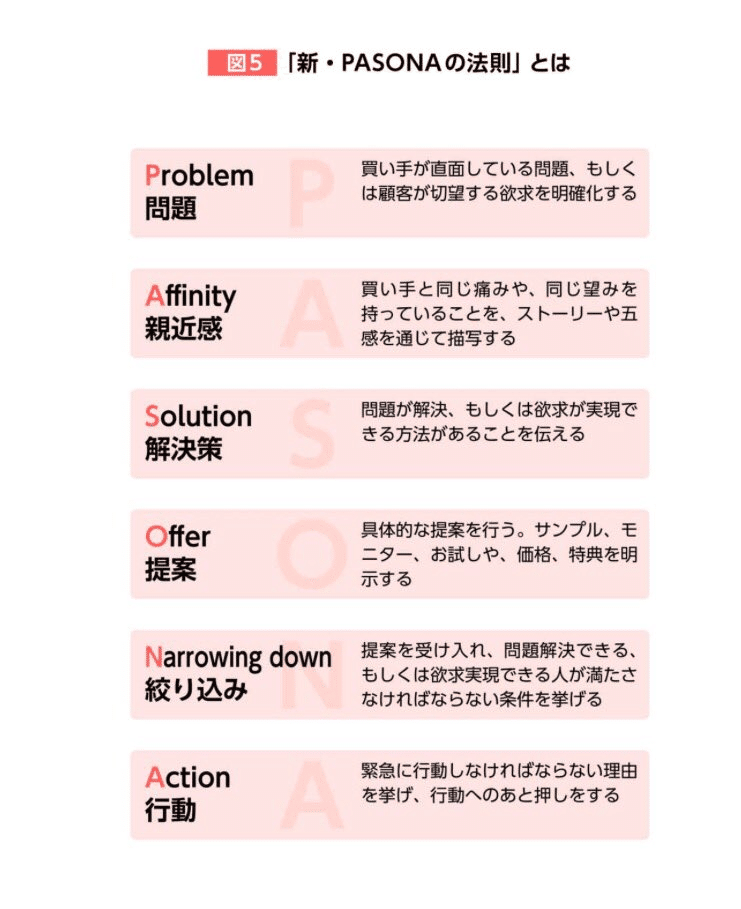 図5 「新・PASONAの法則」とは

Problem
問題

P

買い手が直面している問題、もしくは顧客が切望する欲求を明確化する

Affinity
親近感

A

買い手と同じ痛みや、同じ望みを持っていることを、ストーリーや五感を通じて描写する

Solution
解決策

S

問題が解決、もしくは欲求が実現できる方法があることを伝える

Offer
提案

O

具体的な提案を行う。サンプル、モニター、お試しや、価格、特典を明示する

Narrowing down
絞り込み

N

提案を受け入れ、問題解決できる、もしくは欲求実現できる人が満たさなければならない条件を挙げる

Action
行動

A

緊急に行動しなければならない理由を挙げ、行動へのあと押しをする